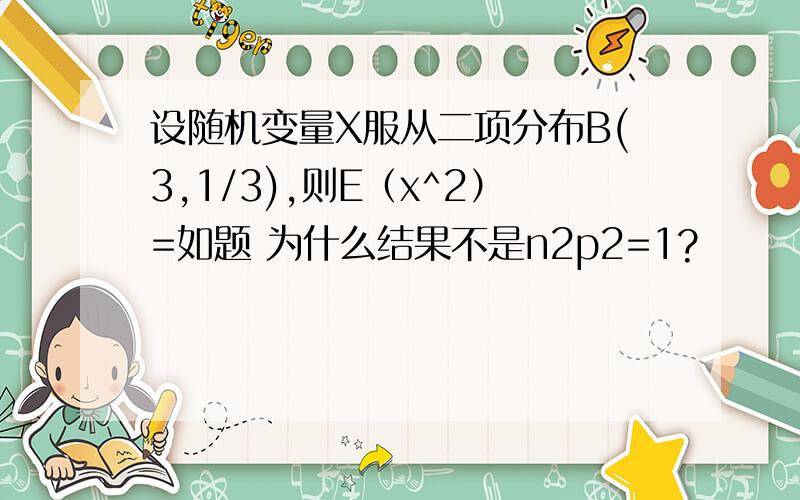 tiger

设随机变量X服从二项分布B(3,1/3),则E（x^2）=如题 为什么结果不是n2p2=1?